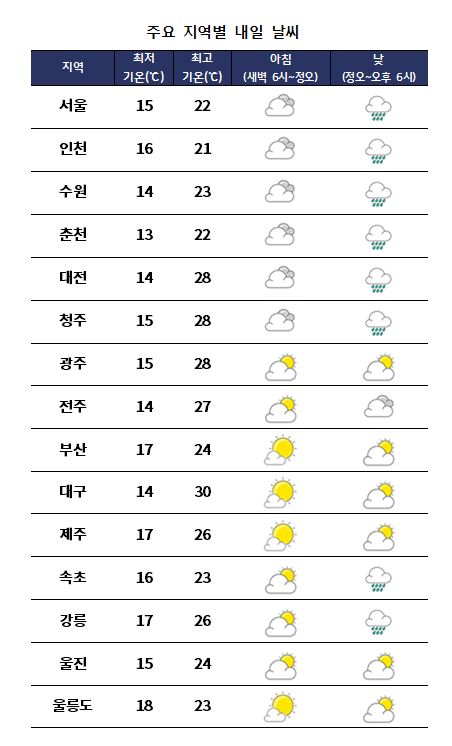 주요 지역별 내일 날씨

| 지역 | 최저 기온(℃) | 최고 기온(℃) | 아침 (새벽 6시~정오) | 낮 (정오~오후 6시) |
|---|---|---|---|---|
| 서울 | 15 | 22 | | |
| 인천 | 16 | 21 | | |
| 수원 | 14 | 23 | | |
| 춘천 | 13 | 22 | | |
| 대전 | 14 | 28 | | |
| 청주 | 15 | 28 | | |
| 광주 | 15 | 28 | | |
| 전주 | 14 | 27 | | |
| 부산 | 17 | 24 | | |
| 대구 | 14 | 30 | | |
| 제주 | 17 | 26 | | |
| 속초 | 16 | 23 | | |
| 강릉 | 17 | 26 | | |
| 울진 | 15 | 24 | | |
| 울릉도 | 18 | 23 | | |